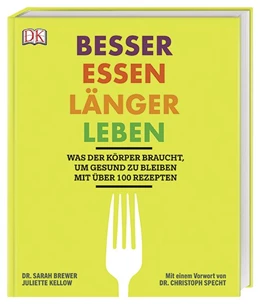 DK

BESSER
ESSEN
LÄNGER
LEBEN

WAS DER KÖRPER BRAUCHT, UM GESUND ZU BLEIBEN
MIT ÜBER 100 REZEPTEN

DR. SARAH BREWER
JULIETTE KELLOW

Mit einem Vorwort von
DR. CHRISTOPH SPECHT